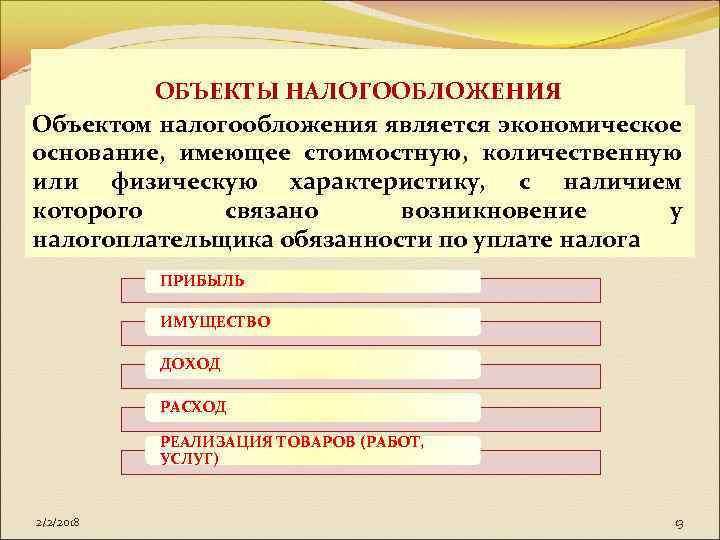 ОБЪЕКТЫ НАЛОГООБЛОЖЕНИЯ

Объектом налогообложения является экономическое основание, имеющее стоимостную, количественную или физическую характеристику, с наличием которого связано возникновение у налогоплательщика обязанности по уплате налога

ПРИБЫЛЬ

ИМУЩЕСТВО

ДОХОД

РАСХОД

РЕАЛИЗАЦИЯ ТОВАРОВ (РАБОТ, УСЛУГ)

2/2/2018

13